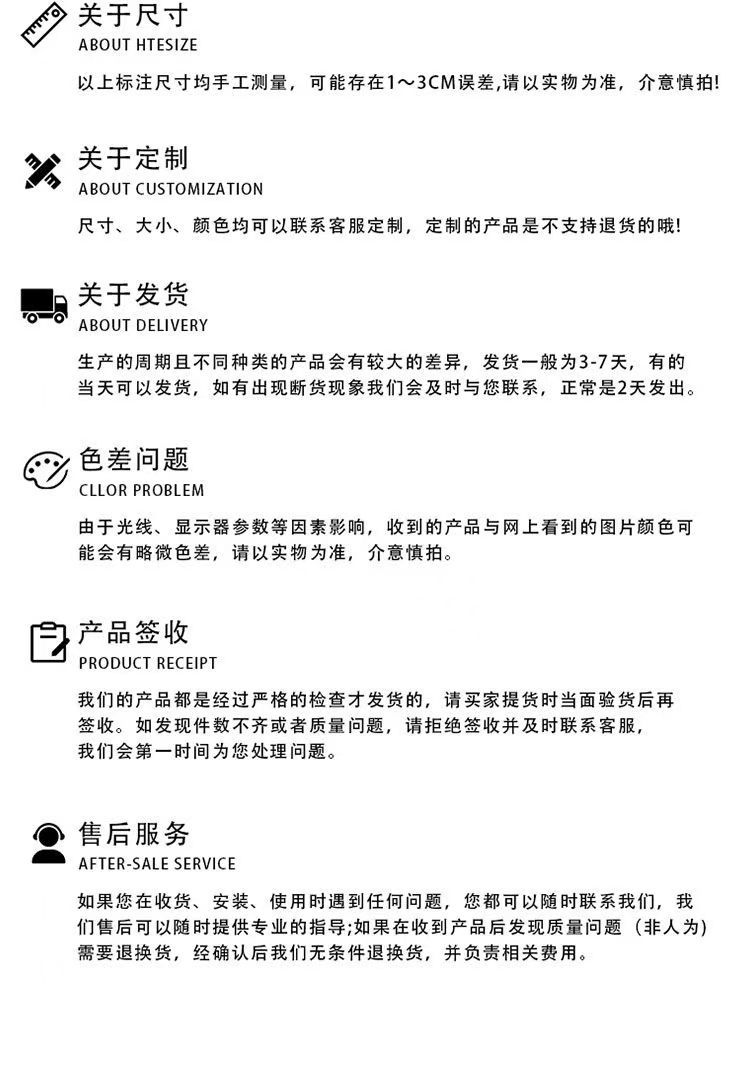 关于尺寸
ABOUT HTESIZE

以上标注尺寸均手工测量，可能存在1～3CM误差,请以实物为准，介意慎拍!

关于定制
ABOUT CUSTOMIZATION

尺寸、大小、颜色均可以联系客服定制，定制的产品是不支持退货的哦!

关于发货
ABOUT DELIVERY

生产的周期且不同种类的产品会有较大的差异，发货一般为3-7天，有的当天可以发货，如有出现断货现象我们会及时与您联系，正常是2天发出。

色差问题
CLLOR PROBLEM

由于光线、显示器参数等因素影响，收到的产品与网上看到的图片颜色可能会有略微色差，请以实物为准，介意慎拍。

产品签收
PRODUCT RECEIPT

我们的产品都是经过严格的检查才发货的，请买家提货时当面验货后再签收。如发现件数不齐或者质量问题，请拒绝签收并及时联系客服，我们会第一时间为您处理问题。

售后服务
AFTER-SALE SERVICE

如果您在收货、安装、使用时遇到任何问题，您都可以随时联系我们，我们售后可以随时提供专业的指导;如果在收到产品后发现质量问题（非人为）需要退换货，经确认后我们无条件退换货，并负责相关费用。